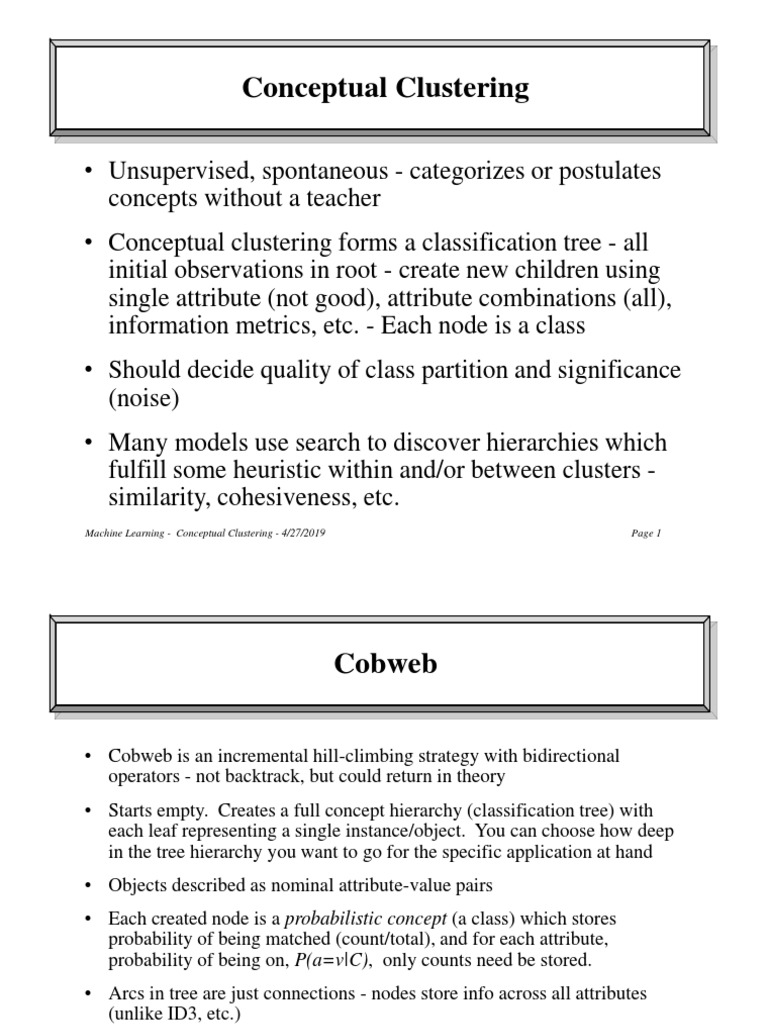 Conceptual Clustering

• Unsupervised, spontaneous - categorizes or postulates concepts without a teacher

• Conceptual clustering forms a classification tree - all initial observations in root - create new children using single attribute (not good), attribute combinations (all), information metrics, etc. - Each node is a class

• Should decide quality of class partition and significance (noise)

• Many models use search to discover hierarchies which fulfill some heuristic within and/or between clusters - similarity, cohesiveness, etc.

Machine Learning - Conceptual Clustering - 4/27/2019

Page 1

Cobweb

• Cobweb is an incremental hill-climbing strategy with bidirectional operators - not backtrack, but could return in theory

• Starts empty. Creates a full concept hierarchy (classification tree) with each leaf representing a single instance/object. You can choose how deep in the tree hierarchy you want to go for the specific application at hand

• Objects described as nominal attribute-value pairs

• Each created node is a probabilistic concept (a class) which stores probability of being matched (count/total), and for each attribute, probability of being on, $P(a=v|C)$, only counts need be stored.

• Arcs in tree are just connections - nodes store info across all attributes (unlike ID3, etc.)